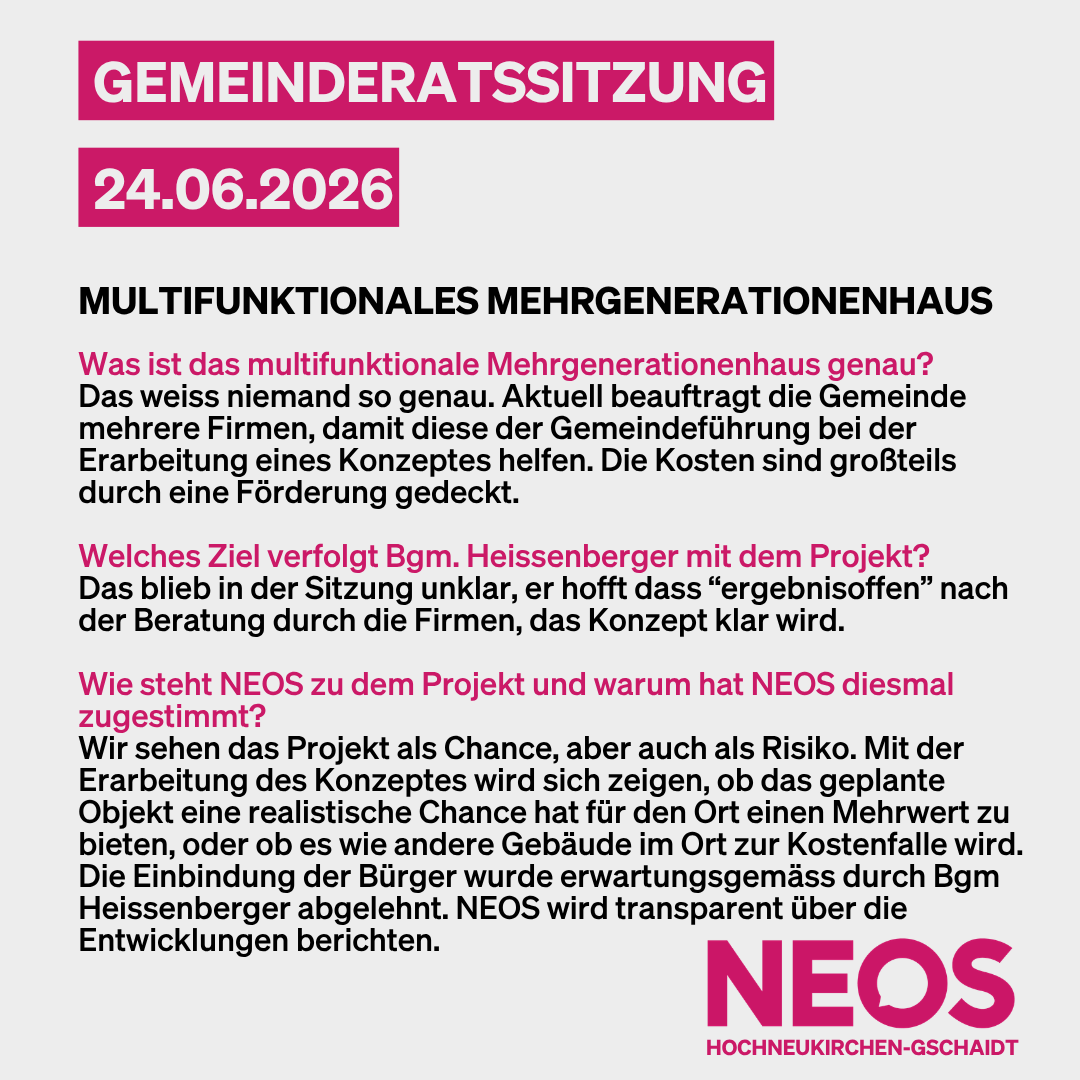 GEMEINDERATSSITZUNG

24.06.2026

MULTIFUNKTIONALES MEHRGENERATIONENHAUS

Was ist das multifunktionale Mehrgenerationenhaus genau?
Das weiss niemand so genau. Aktuell beauftragt die Gemeinde mehrere Firmen, damit diese der Gemeindeführung bei der Erarbeitung eines Konzeptes helfen. Die Kosten sind großteils durch eine Förderung gedeckt.

Welches Ziel verfolgt Bgm. Heissenberger mit dem Projekt?
Das blieb in der Sitzung unklar, er hofft dass “ergebnisoffen” nach der Beratung durch die Firmen, das Konzept klar wird.

Wie steht NEOS zu dem Projekt und warum hat NEOS diesmal zugestimmt?
Wir sehen das Projekt als Chance, aber auch als Risiko. Mit der Erarbeitung des Konzeptes wird sich zeigen, ob das geplante Objekt eine realistische Chance hat für den Ort einen Mehrwert zu bieten, oder ob es wie andere Gebäude im Ort zur Kostenfalle wird. Die Einbindung der Bürger wurde erwartungsgemäss durch Bgm Heissenberger abgelehnt. NEOS wird transparent über die Entwicklungen berichten.

NEOS
HOCHNEUKIRCHEN-GSCHAIDT